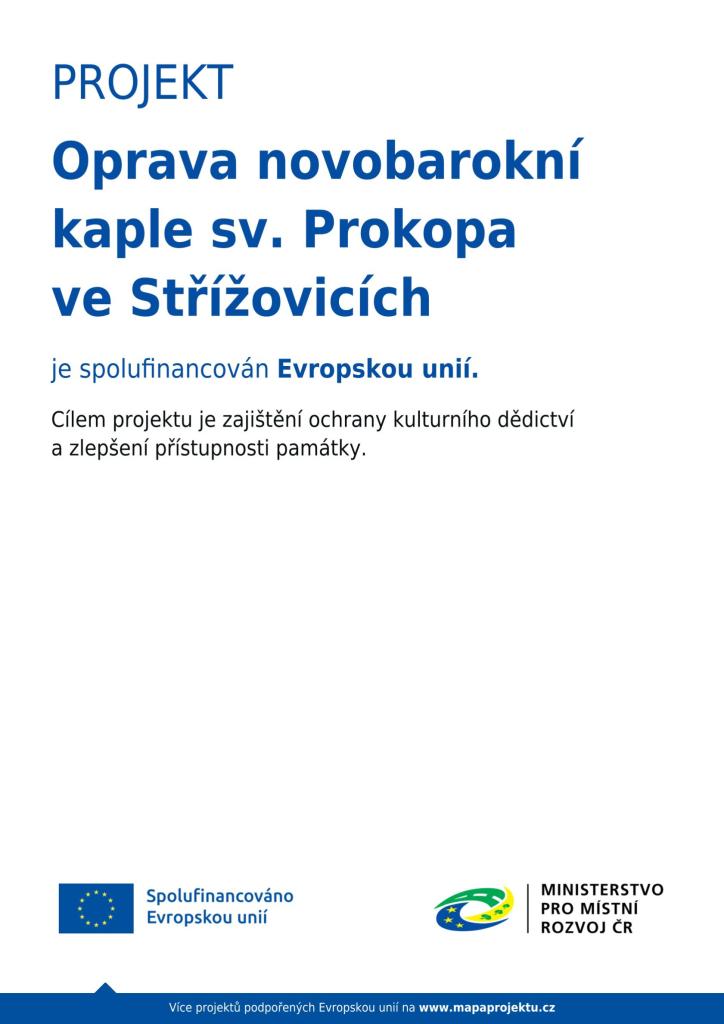 PROJEKT

Oprava novobarokní kaple sv. Prokopa ve Střížovicích

je spolufinancován Evropskou unií.

Cílem projektu je zajištění ochrany kulturního dědictví a zlepšení přístupnosti památky.

Spolufinancováno Evropskou unií

MINISTERSTVO PRO MÍSTNÍ ROZVOJ ČR

Více projektů podpořených Evropskou unií na www.mapaprojektu.cz